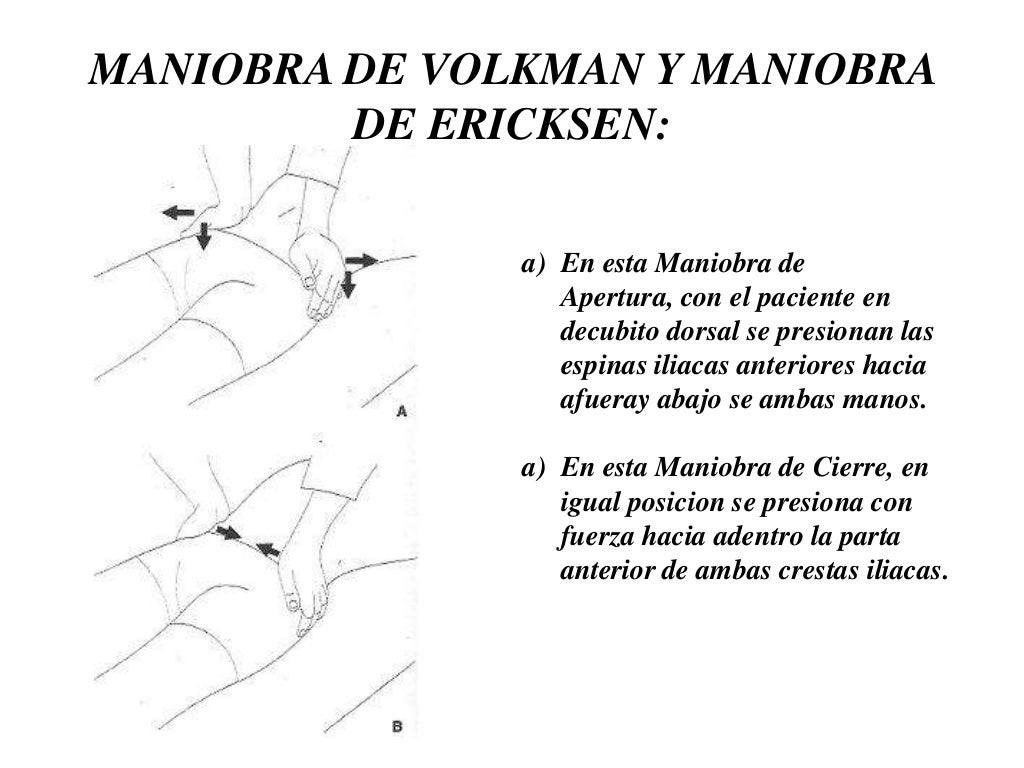 MANIOBRA DE VOLKMAN Y MANIOBRA DE ERICKSEN:

A

B

a) En esta Maniobra de Apertura, con el paciente en decubito dorsal se presionan las espinas iliacas anteriores hacia afueray abajo se ambas manos.

a) En esta Maniobra de Cierre, en igual posicion se presiona con fuerza hacia adentro la parta anterior de ambas crestas iliacas.